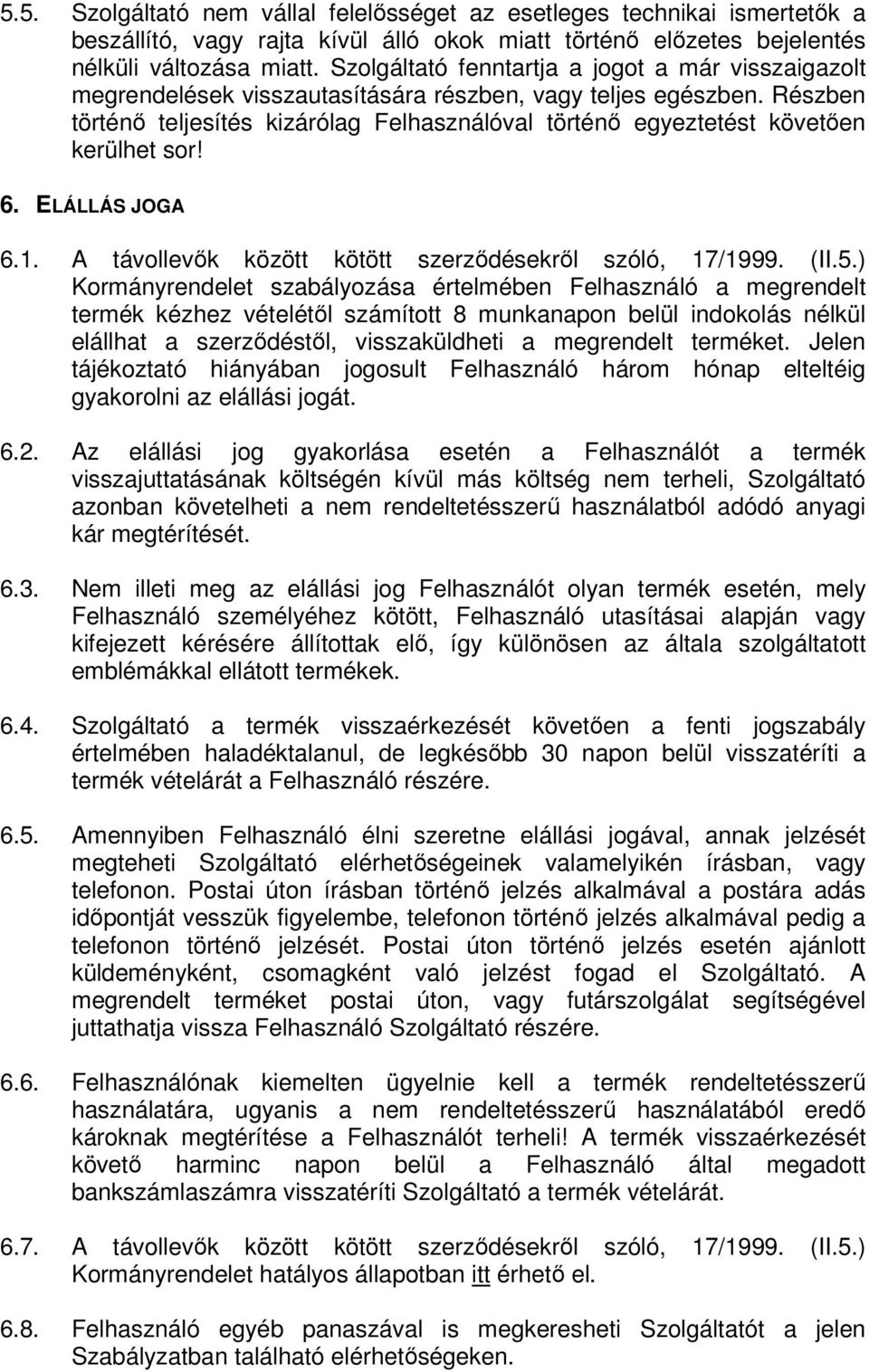 5.5. Szolgáltató nem vállal felelősséget az esetleges technikai ismertetők a beszállító, vagy rajta kívül álló okok miatt történő előzetes bejelentés nélküli változása miatt. Szolgáltató fenntartja a jogot a már visszaigazolt megrendelések visszautasítására részben, vagy teljes egészben. Részben történő teljesítés kizárólag Felhasználóval történő egyeztetést követően kerülhet sor!

6. ELÁLLÁS JOGA

6.1. A távollevők között kötött szerződésekről szóló, 17/1999. (II.5.) Kormányrendelet szabályozása értelmében Felhasználó a megrendelt termék kézhez vételétől számított 8 munkanapon belül indokolás nélkül elállhat a szerződéstől, visszaküldheti a megrendelt terméket. Jelen tájékoztató hiányában jogosult Felhasználó három hónap elteltéig gyakorolni az elállási jogát.

6.2. Az elállási jog gyakorlása esetén a Felhasználót a termék visszajuttatásának költségén kívül más költség nem terheli, Szolgáltató azonban követelheti a nem rendeltetésszerű használatból adódó anyagi kár megtérítését.

6.3. Nem illeti meg az elállási jog Felhasználót olyan termék esetén, mely Felhasználó személyéhez kötött, Felhasználó utasításai alapján vagy kifejezett kérésére állítottak elő, így különösen az általa szolgáltatott emblémákkal ellátott termékek.

6.4. Szolgáltató a termék visszaérkezését követően a fenti jogszabály értelmében haladéktalanul, de legkésőbb 30 napon belül visszatéríti a termék vételárát a Felhasználó részére.

6.5. Amennyiben Felhasználó élni szeretne elállási jogával, annak jelzését megteheti Szolgáltató elérhetőségeinek valamelyikén írásban, vagy telefonon. Postai úton írásban történő jelzés alkalmával a postára adás időpontját vesszük figyelembe, telefonon történő jelzés alkalmával pedig a telefonon történő jelzését. Postai úton történő jelzés esetén ajánlott küldeményként, csomagként való jelzést fogad el Szolgáltató. A megrendelt terméket postai úton, vagy futárszolgálat segítségével juttathatja vissza Felhasználó Szolgáltató részére.

6.6. Felhasználónak kiemelten ügyelnie kell a termék rendeltetésszerű használatára, ugyanis a nem rendeltetésszerű használatából eredő károknak megtérítése a Felhasználót terheli! A termék visszaérkezését követő harminc napon belül a Felhasználó által megadott bankszámlaszámra visszatéríti Szolgáltató a termék vételárát.

6.7. A távollevők között kötött szerződésekről szóló, 17/1999. (II.5.) Kormányrendelet hatályos állapotban itt érhető el.

6.8. Felhasználó egyéb panaszával is megkeresheti Szolgáltatót a jelen Szabályzatban található elérhetőségeken.